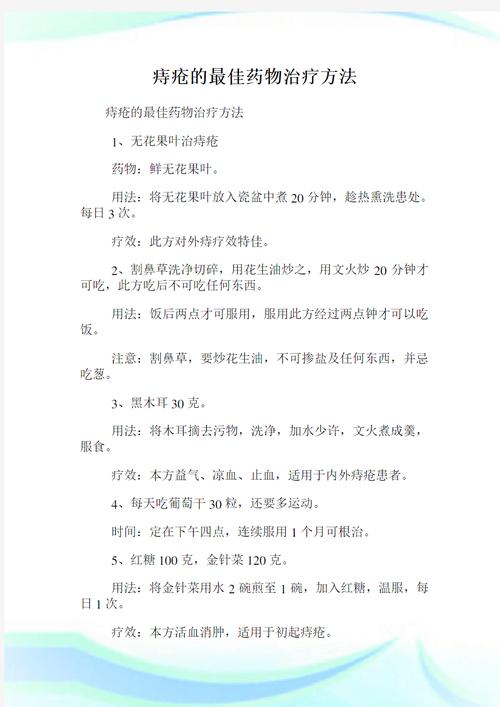 痔疮的最佳药物治疗方法

痔疮的最佳药物治疗方法

1、无花果叶治痔疮

药物：鲜无花果叶。

用法：将无花果叶放入瓷盆中煮 20 分钟，趁热熏洗患处。每日 3 次。

疗效：此方对外痔疗效特佳。

2、割鼻草洗净切碎，用花生油炒之，用文火炒 20 分钟才可吃，此方吃后不可吃任何东西。

用法：饭后两点才可服用，服用此方经过两点钟才可以吃饭。

注意：割鼻草，要炒花生油，不可掺盐及任何东西，并忌吃葱。

3、黑木耳 30 克。

用法：将木耳摘去污物，洗净，加水少许，文火煮成羹，服食。

疗效：本方益气、凉血、止血，适用于内外痔疮患者。

4、每天吃葡萄干 30 粒，还要多运动。

时间：定在下午四点，连续服用 1 个月可根治。

5、红糖 100 克，金针菜 120 克。

用法：将金针菜用水 2 碗煎至 1 碗，加入红糖，温服，每日 1 次。

疗效：本方活血消肿，适用于初起痔疮。